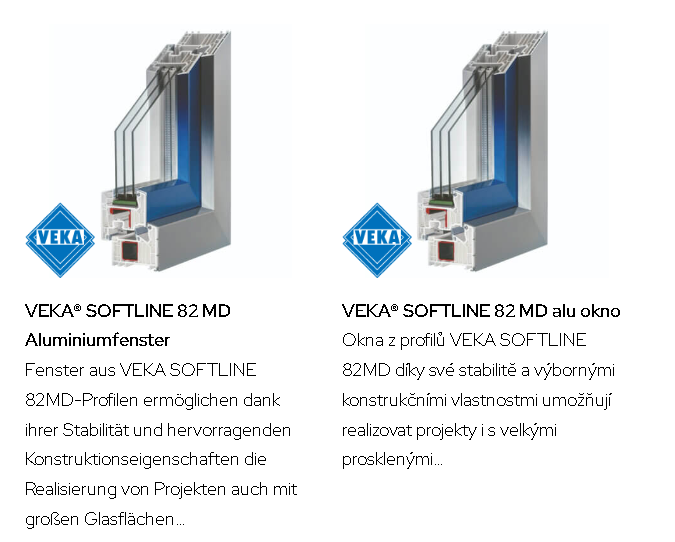 VEKA

VEKA® SOFTLINE 82 MD Aluminiumfenster

Fenster aus VEKA SOFTLINE 82MD-Profilen ermöglichen dank ihrer Stabilität und hervorragenden Konstruktionseigenschaften die Realisierung von Projekten auch mit großen Glasflächen...

VEKA

VEKA® SOFTLINE 82 MD alu okno

Okna z profilů VEKA SOFTLINE 82MD díky své stabilitě a výbornými konstrukčními vlastnostmi umožňují realizovat projekty i s velkými prosklenými...